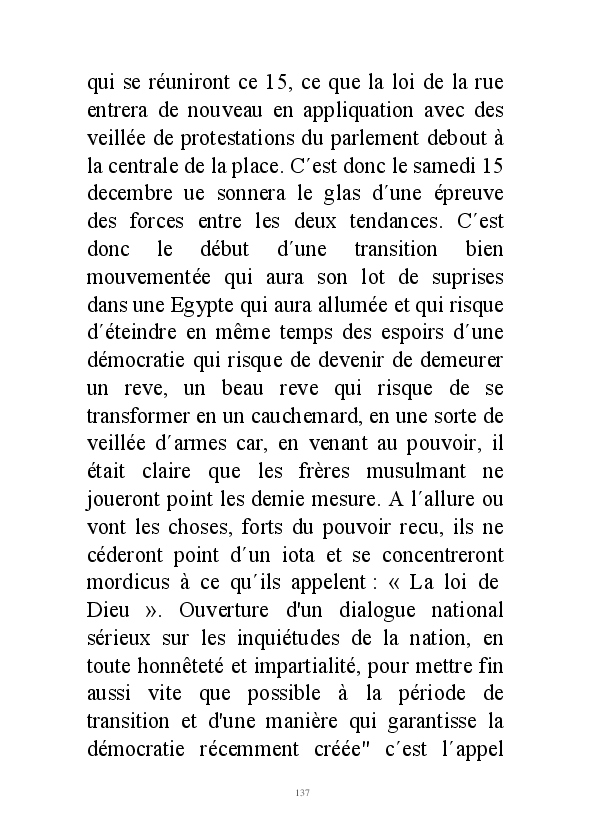 qui se réuniront ce 15, ce que la loi de la rue entrera de nouveau en appliquation avec des veillée de protestations du parlement debout à la centrale de la place. C´est donc le samedi 15 decembre ue sonnera le glas d´une épreuve des forces entre les deux tendances. C´est donc le début d´une transition bien mouvementée qui aura son lot de suprises dans une Egypte qui aura allumée et qui risque d´éteindre en même temps des espoirs d´une démocratie qui risque de devenir de demeurer un reve, un beau reve qui risque de se transformer en un cauchemard, en une sorte de veillée d´armes car, en venant au pouvoir, il était claire que les frères musulmant ne joueront point les demie mesure. A l´allure ou vont les choses, forts du pouvoir recu, ils ne céderont point d´un iota et se concentreront mordicus à ce qu´ils appelent : « La loi de Dieu ». Ouverture d'un dialogue national sérieux sur les inquiétudes de la nation, en toute honnêteté et impartialité, pour mettre fin aussi vite que possible à la période de transition et d'une manière qui garantisse la démocratie récemment créée" c´est l´appel

137